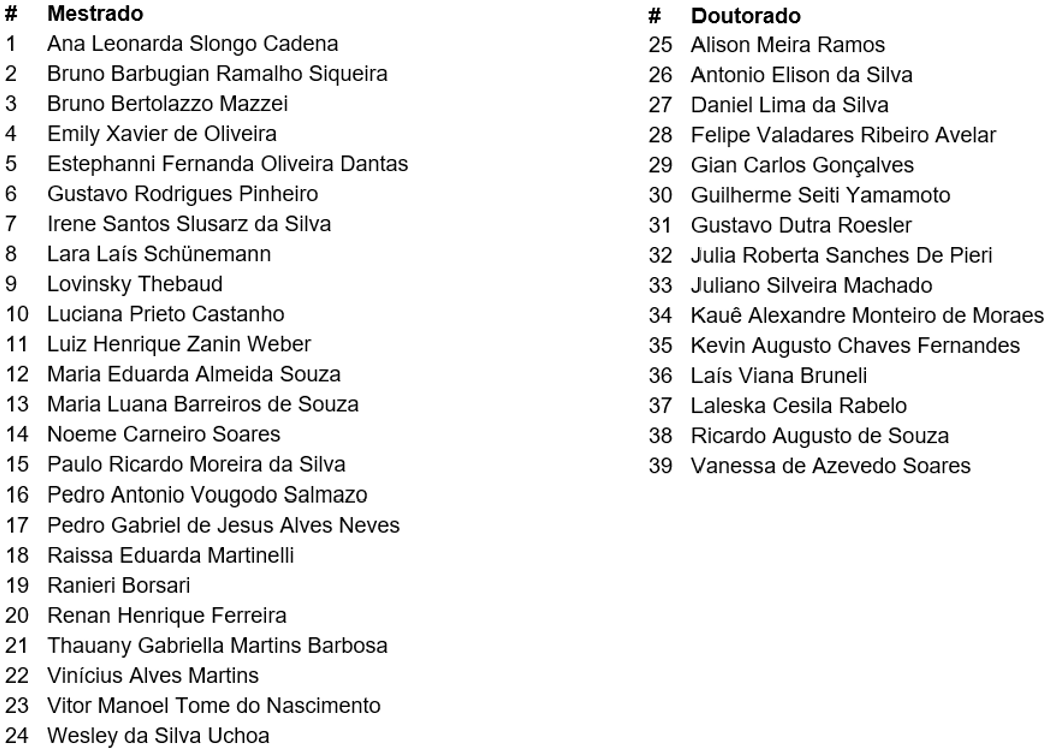 | # | Mestrado |
|---|---|
| 1 | Ana Leonarda Slongo Cadena |
| 2 | Bruno Barbugian Ramalho Siqueira |
| 3 | Bruno Bertolazzo Mazzei |
| 4 | Emily Xavier de Oliveira |
| 5 | Estephanni Fernanda Oliveira Dantas |
| 6 | Gustavo Rodrigues Pinheiro |
| 7 | Irene Santos Slusarz da Silva |
| 8 | Lara Laís Schünemann |
| 9 | Lovinsky Thebaud |
| 10 | Luciana Prieto Castanho |
| 11 | Luiz Henrique Zanin Weber |
| 12 | Maria Eduarda Almeida Souza |
| 13 | Maria Luana Barreiros de Souza |
| 14 | Noeme Carneiro Soares |
| 15 | Paulo Ricardo Moreira da Silva |
| 16 | Pedro Antonio Vougodo Salmazo |
| 17 | Pedro Gabriel de Jesus Alves Neves |
| 18 | Raissa Eduarda Martinelli |
| 19 | Ranieri Borsari |
| 20 | Renan Henrique Ferreira |
| 21 | Thauany Gabriella Martins Barbosa |
| 22 | Vinícius Alves Martins |
| 23 | Vitor Manoel Tome do Nascimento |
| 24 | Wesley da Silva Uchoa |

| # | Doutorado |
|---|---|
| 25 | Alison Meira Ramos |
| 26 | Antonio Elison da Silva |
| 27 | Daniel Lima da Silva |
| 28 | Felipe Valadares Ribeiro Avelar |
| 29 | Gian Carlos Gonçalves |
| 30 | Guilherme Seiti Yamamoto |
| 31 | Gustavo Dutra Roesler |
| 32 | Julia Roberta Sanches De Pieri |
| 33 | Juliano Silveira Machado |
| 34 | Kauê Alexandre Monteiro de Moraes |
| 35 | Kevin Augusto Chaves Fernandes |
| 36 | Laís Viana Bruneli |
| 37 | Laleska Cesila Rabelo |
| 38 | Ricardo Augusto de Souza |
| 39 | Vanessa de Azevedo Soares |